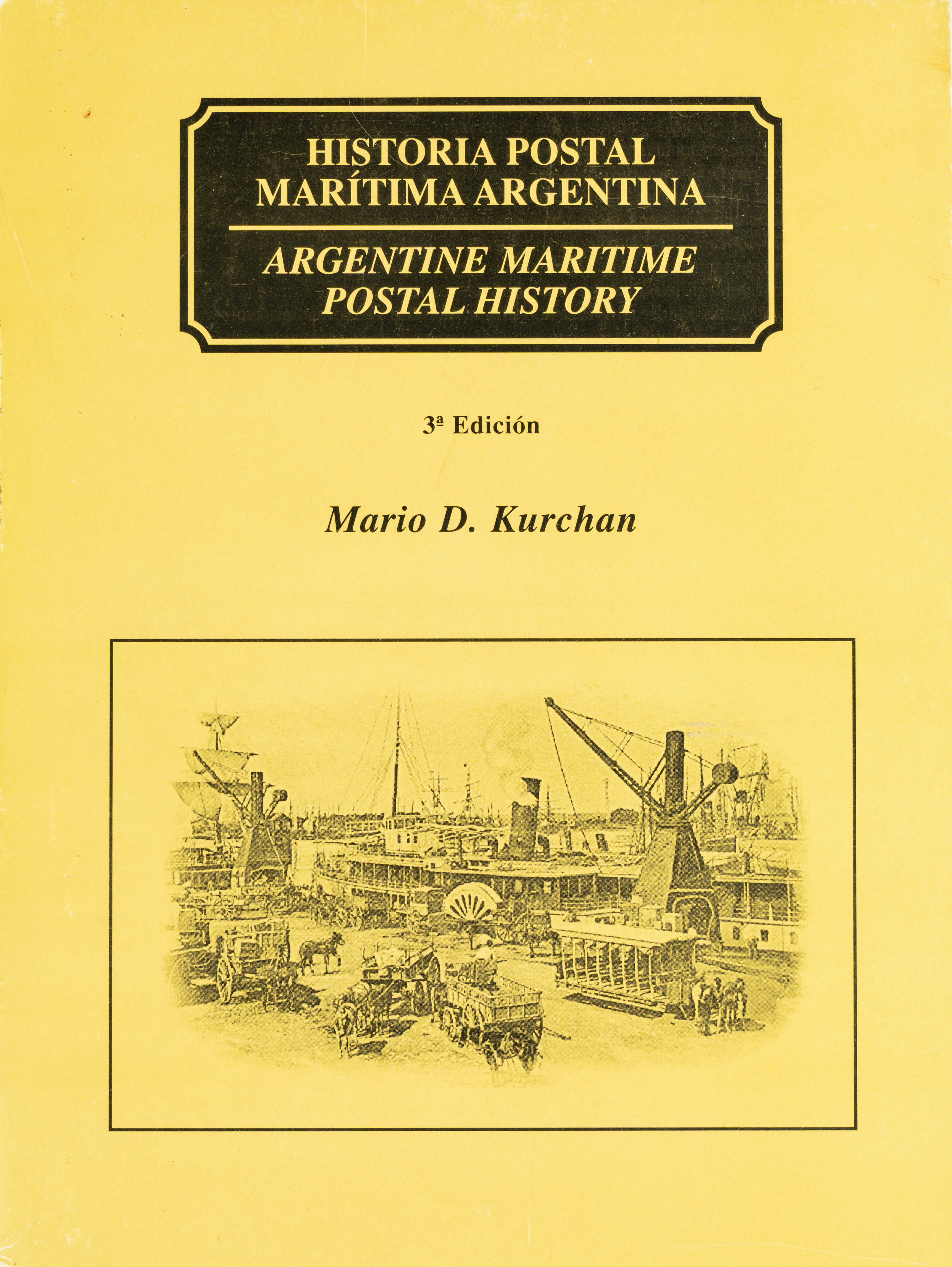 HISTORIA POSTAL
MARÍTIMA ARGENTINA

ARGENTINE MARITIME
POSTAL HISTORY

3ª Edición

Mario D. Kurchan